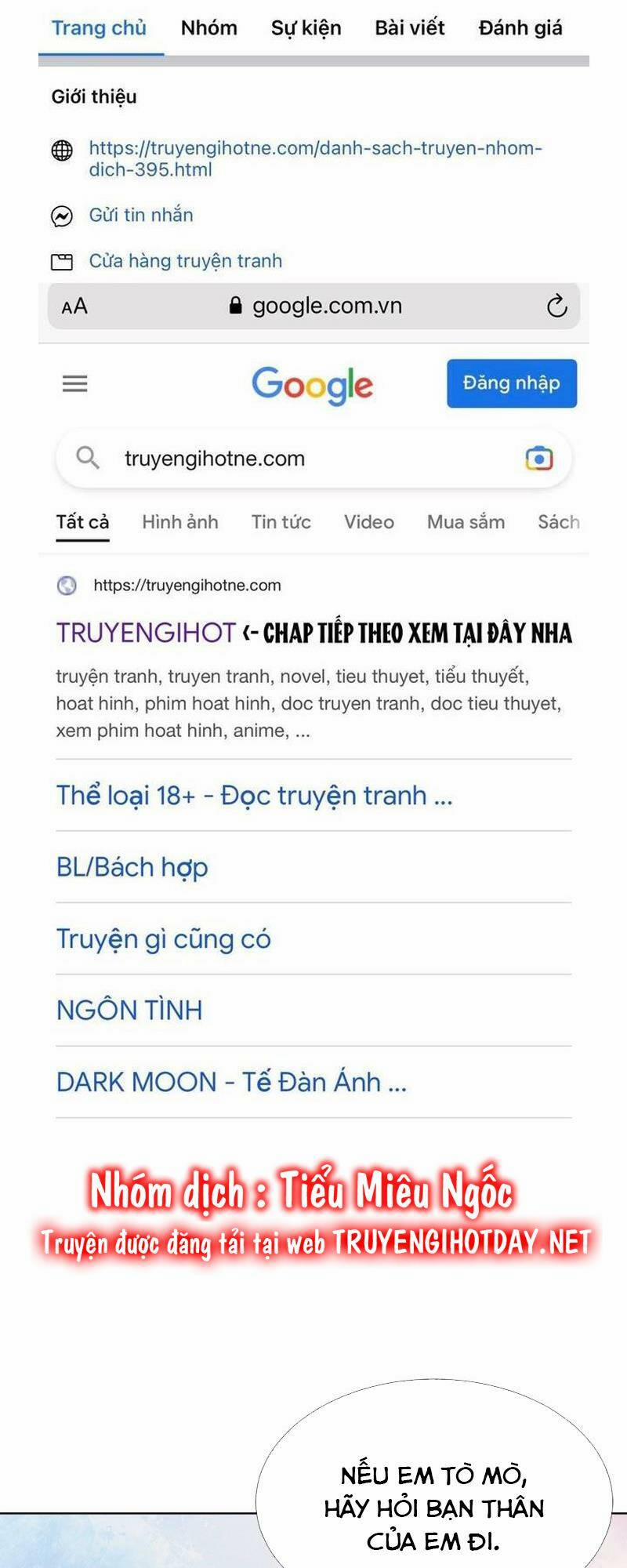 Trang chủ Nhóm Sự kiện Bài viết Đánh giá

Giới thiệu

https://truyengihotne.com/danh-sach-truyen-nhom-dich-395.html

Gửi tin nhắn

Cửa hàng truyện tranh

AA google.com.vn

Google

Đăng nhập

truyengihotne.com

Tất cả Hình ảnh Tin tức Video Mua sắm Sách

https://truyengihotne.com

TRUYENGIHOT <- CHAP TIẾP THEO XEM TẠI ĐÂY NHA

truyện tranh, truyen tranh, novel, tieu thuyet, tiểu thuyết, hoat hinh, phim hoat hinh, doc truyen tranh, doc tieu thuyet, xem phim hoat hinh, anime, ...

Thể loại 18+ - Đọc truyện tranh ...

BL/Bách hợp

Truyện gì cũng có

NGÔN TÌNH

DARK MOON - Tế Đàn Ánh ...

Nhóm dịch : Tiểu Miêu Ngốc
Truyện được đăng tải tại web TRUYENGIHOTDAY.NET

NẾU EM TÒ MÒ, HÃY HỎI BẠN THÂN CỦA EM ĐI.